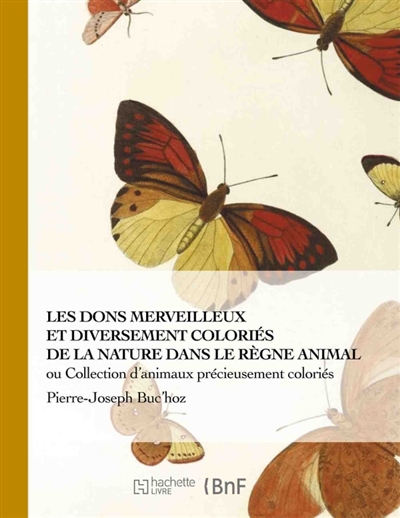 LES DONS MERVEILLEUX
ET DIVERSEMENT COLORIÉS
DE LA NATURE DANS LE RÈGNE ANIMAL
ou Collection d'animaux précieusement coloriés

Pierre-Joseph Buc'hoz

hachette LIVRE BnF